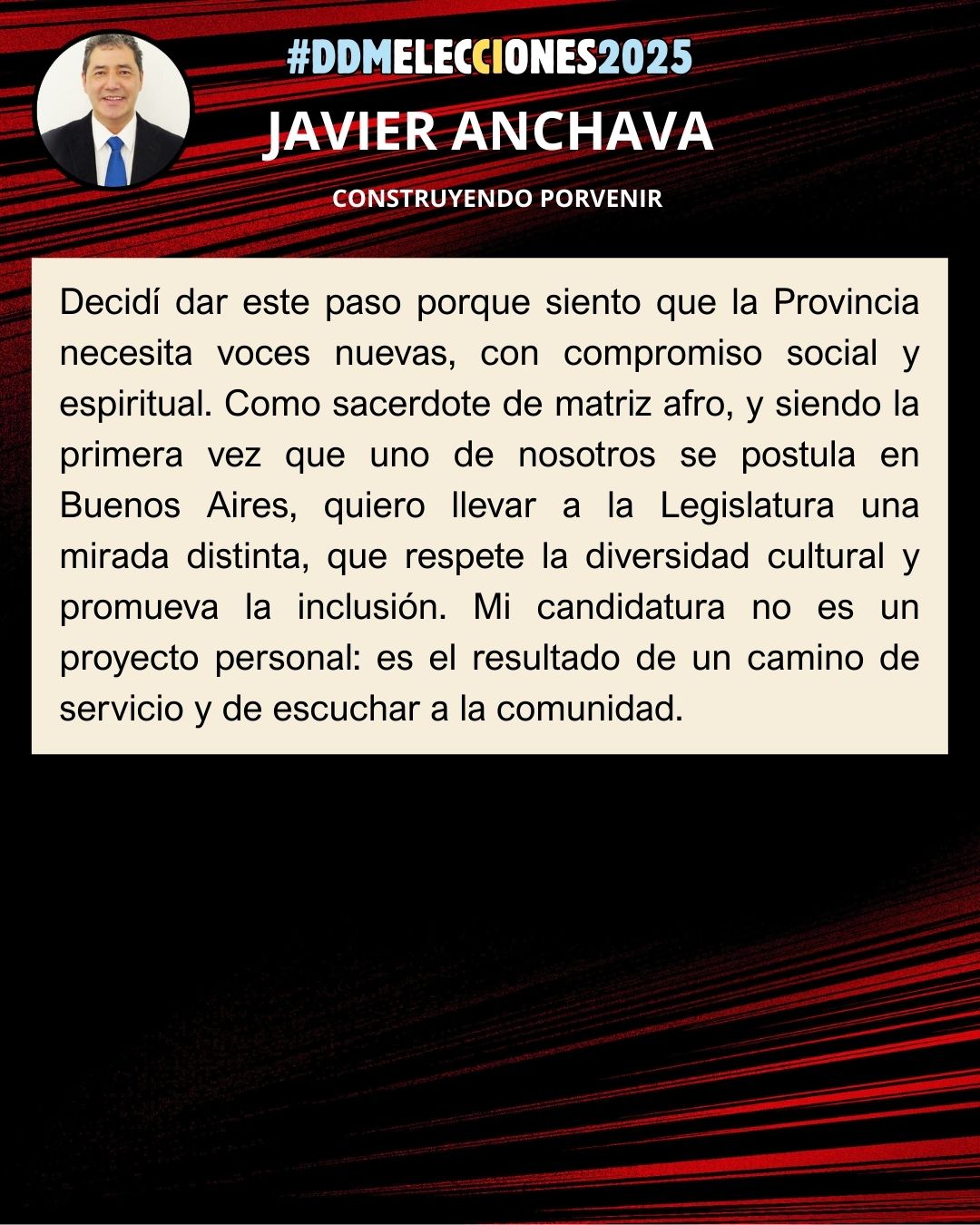 #DDMELECCIONES2025

JAVIER ANCHAVA

CONSTRUYENDO PORVENIR

Decidí dar este paso porque siento que la Provincia necesita voces nuevas, con compromiso social y espiritual. Como sacerdote de matriz afro, y siendo la primera vez que uno de nosotros se postula en Buenos Aires, quiero llevar a la Legislatura una mirada distinta, que respete la diversidad cultural y promueva la inclusión. Mi candidatura no es un proyecto personal: es el resultado de un camino de servicio y de escuchar a la comunidad.